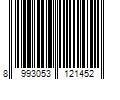 8 993053 121452